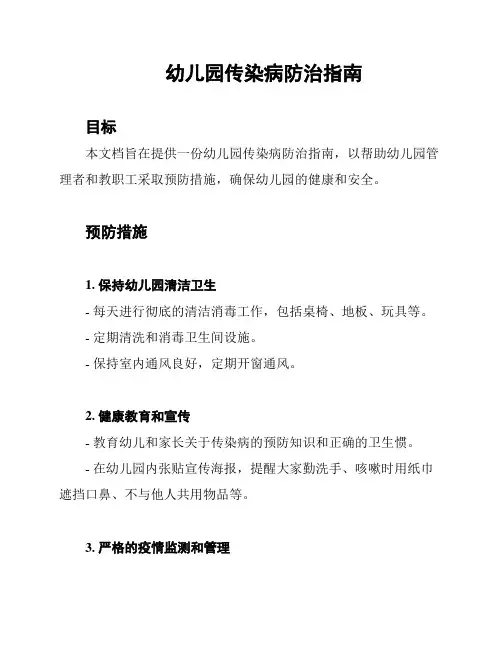 幼儿园传染病防治指南

目标

本文档旨在提供一份幼儿园传染病防治指南，以帮助幼儿园管理者和教职工采取预防措施，确保幼儿园的健康和安全。

预防措施

1. 保持幼儿园清洁卫生

- 每天进行彻底的清洁消毒工作，包括桌椅、地板、玩具等。

- 定期清洗和消毒卫生间设施。

- 保持室内通风良好，定期开窗通风。

2. 健康教育和宣传

- 教育幼儿和家长关于传染病的预防知识和正确的卫生惯。

- 在幼儿园内张贴宣传海报，提醒大家勤洗手、咳嗽时用纸巾遮挡口鼻、不与他人共用物品等。

3. 严格的疫情监测和管理